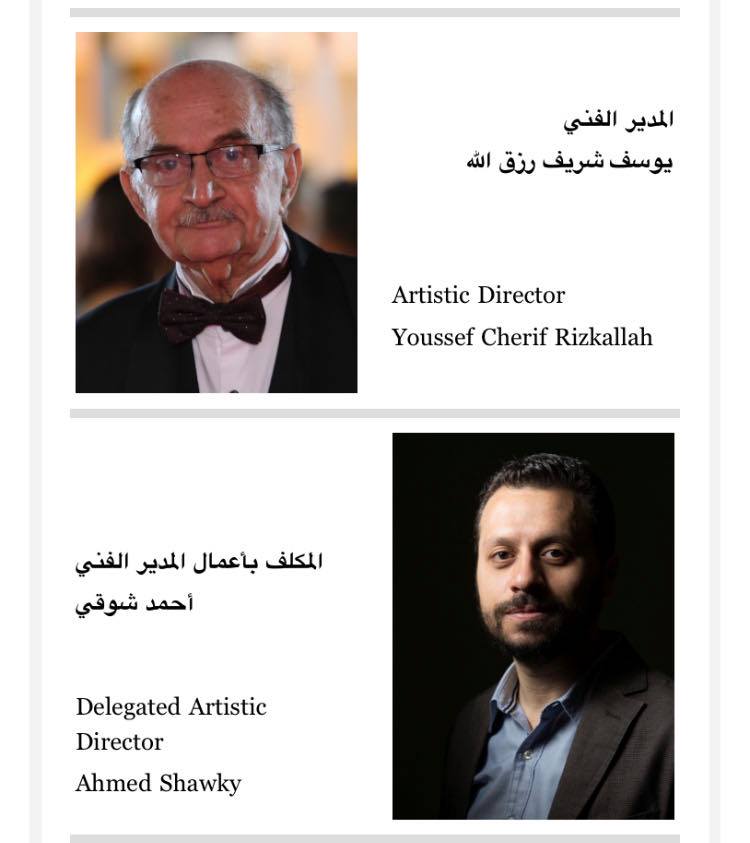 المدير الفني
يوسف شريف رزق الله

Artistic Director
Youssef Cherif Rizkallah

المكلف بأعمال المدير الفني
أحمد شوقي

Delegated Artistic Director
Ahmed Shawky